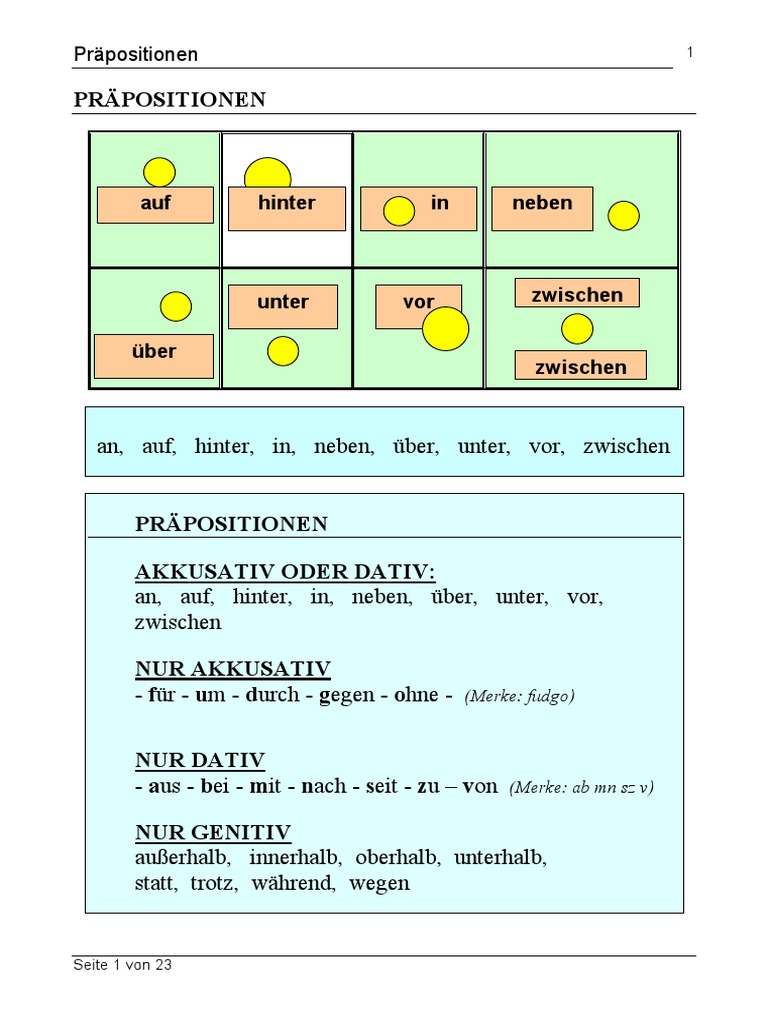 Präpositionen 1

PRÄPOSITIONEN

| auf | hinter | in | neben |
|---|---|---|---|
| über | unter | vor | zwischen zwischen |

an, auf, hinter, in, neben, über, unter, vor, zwischen

PRÄPOSITIONEN

AKKUSATIV ODER DATIV:
an, auf, hinter, in, neben, über, unter, vor, zwischen

NUR AKKUSATIV
- für - um - durch - gegen - ohne - (Merke: fudgo)

NUR DATIV
- aus - bei - mit - nach - seit - zu – von (Merke: ab mn sz v)

NUR GENITIV
außerhalb, innerhalb, oberhalb, unterhalb, statt, trotz, während, wegen

Seite 1 von 23